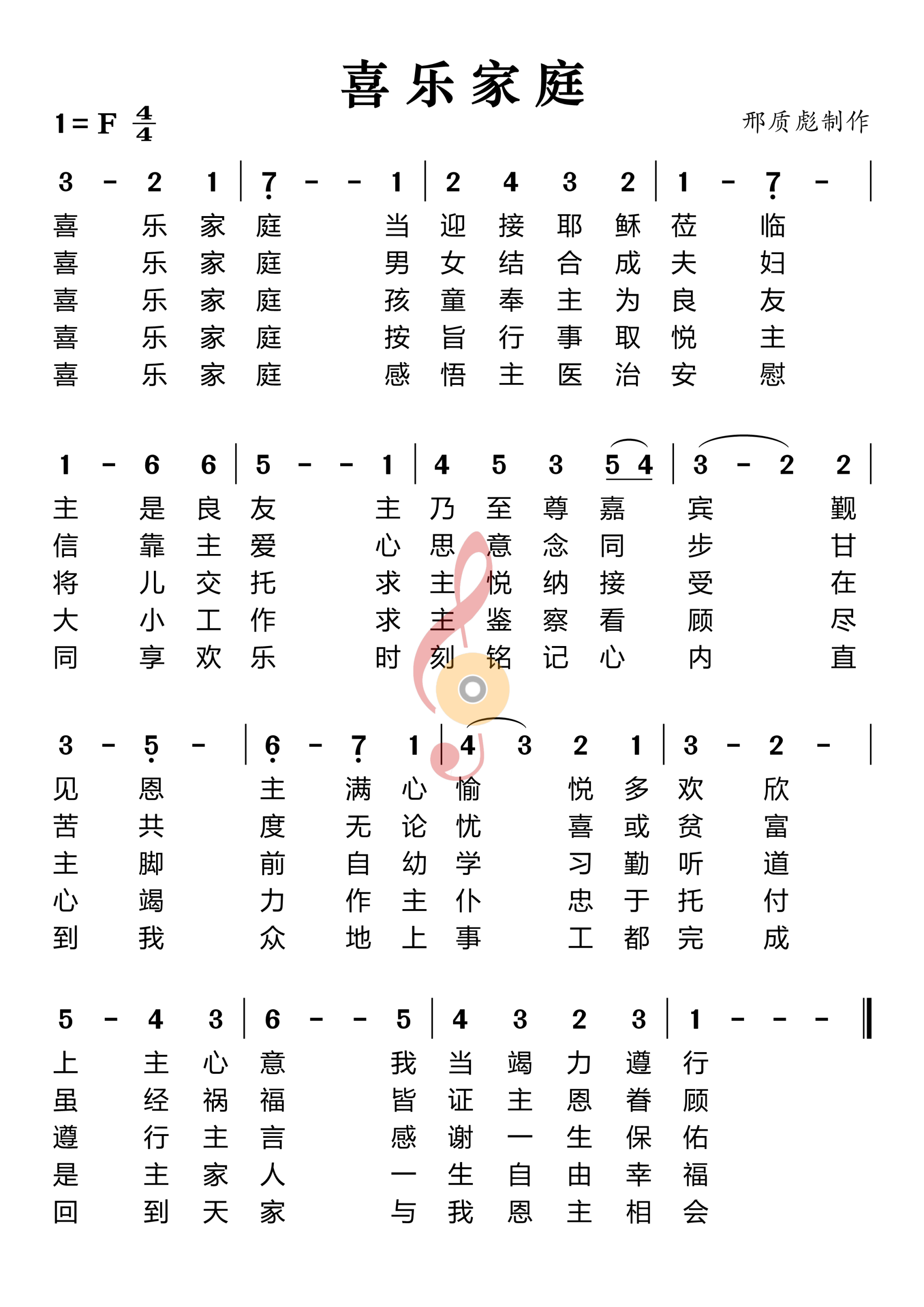 喜乐家庭

1 = F $\frac{4}{4}$

邢质彪制作

3 - 2 1 | 7 - - 1 | 2 4 3 2 | 1 - 7 - |

喜 乐 家 庭 当 迎 接 耶 稣 莅 临
喜 乐 家 庭 男 女 结 合 成 夫 妇
喜 乐 家 庭 孩 童 奉 主 为 良 友
喜 乐 家 庭 按 旨 行 事 取 悦 主
喜 乐 家 庭 感 悟 主 医 治 安 慰

1 - 6 6 | 5 - - 1 | 4 5 3 5 4 | 3 - 2 2 |

主 是 良 友 主 乃 至 尊 嘉 宾 觐
信 靠 主 爱 心 思 意 念 同 步 甘
将 儿 交 托 求 主 悦 纳 接 受 在
大 小 工 作 求 主 鉴 察 看 顾 尽
同 享 欢 乐 时 刻 铭 记 心 内 直

3 - 5 - | 6 - 7 1 | 4 3 2 1 | 3 - 2 - |

见 恩 主 满 心 愉 悦 多 欢 欣
苦 共 度 无 论 忧 喜 或 贫 富
主 脚 前 自 幼 学 习 勤 听 道
心 竭 力 作 主 仆 忠 于 托 付
到 我 众 地 上 事 工 都 完 成

5 - 4 3 | 6 - - 5 | 4 3 2 3 | 1 - - - ‖

上 主 心 意 我 当 竭 力 遵 行
虽 经 祸 福 皆 证 主 恩 眷 顾
遵 行 主 言 感 谢 一 生 保 佑
是 主 家 人 一 生 自 由 幸 福
回 到 天 家 与 我 恩 主 相 会